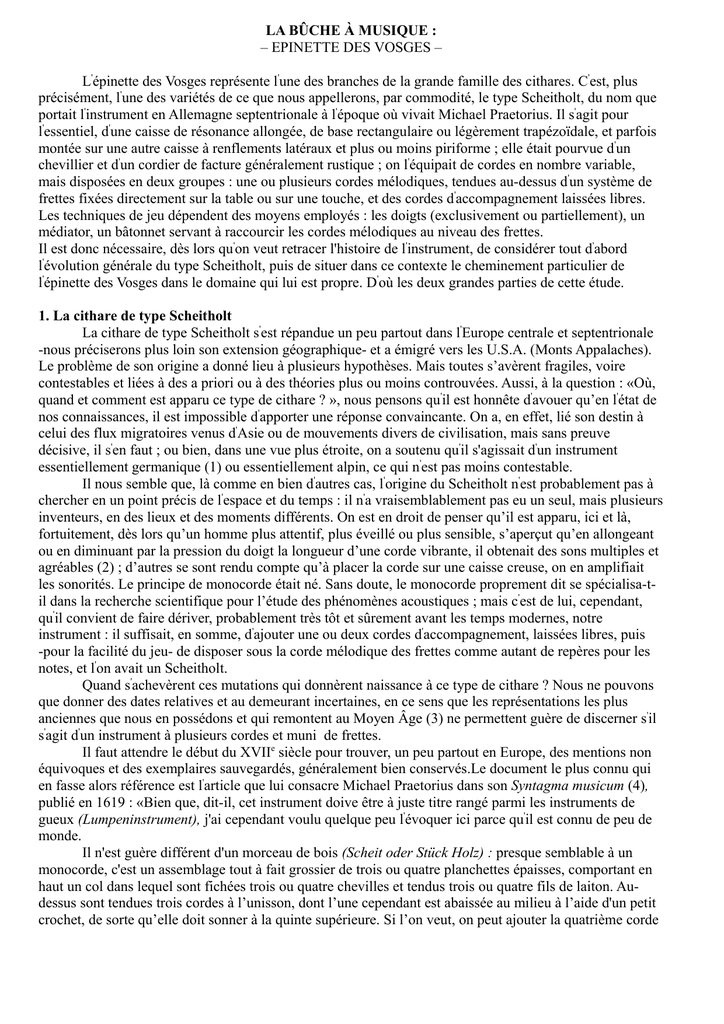 LA BÛCHE À MUSIQUE :
– EPINETTE DES VOSGES –

L'épinette des Vosges représente l'une des branches de la grande famille des cithares. C'est, plus précisément, l'une des variétés de ce que nous appellerons, par commodité, le type Scheitholt, du nom que portait l'instrument en Allemagne septentrionale à l'époque où vivait Michael Praetorius. Il s'agit pour l'essentiel, d'une caisse de résonance allongée, de base rectangulaire ou légèrement trapézoïdale, et parfois montée sur une autre caisse à renflements latéraux et plus ou moins piriforme ; elle était pourvue d'un chevillier et d'un cordier de facture généralement rustique ; on l'équipait de cordes en nombre variable, mais disposées en deux groupes : une ou plusieurs cordes mélodiques, tendues au-dessus d'un système de frettes fixées directement sur la table ou sur une touche, et des cordes d'accompagnement laissées libres. Les techniques de jeu dépendent des moyens employés : les doigts (exclusivement ou partiellement), un médiator, un bâtonnet servant à raccourcir les cordes mélodiques au niveau des frettes.
Il est donc nécessaire, dès lors qu'on veut retracer l'histoire de l'instrument, de considérer tout d'abord l'évolution générale du type Scheitholt, puis de situer dans ce contexte le cheminement particulier de l'épinette des Vosges dans le domaine qui lui est propre. D'où les deux grandes parties de cette étude.

1. La cithare de type Scheitholt
La cithare de type Scheitholt s'est répandue un peu partout dans l'Europe centrale et septentrionale -nous préciserons plus loin son extension géographique- et a émigré vers les U.S.A. (Monts Appalaches). Le problème de son origine a donné lieu à plusieurs hypothèses. Mais toutes s'avèrent fragiles, voire contestables et liées à des a priori ou à des théories plus ou moins controuvées. Aussi, à la question : «Où, quand et comment est apparu ce type de cithare ? », nous pensons qu'il est honnête d'avouer qu'en l'état de nos connaissances, il est impossible d'apporter une réponse convaincante. On a, en effet, lié son destin à celui des flux migratoires venus d'Asie ou de mouvements divers de civilisation, mais sans preuve décisive, il s'en faut ; ou bien, dans une vue plus étroite, on a soutenu qu'il s'agissait d'un instrument essentiellement germanique (1) ou essentiellement alpin, ce qui n'est pas moins contestable.
Il nous semble que, là comme en bien d'autres cas, l'origine du Scheitholt n'est probablement pas à chercher en un point précis de l'espace et du temps : il n'a vraisemblablement pas eu un seul, mais plusieurs inventeurs, en des lieux et des moments différents. On est en droit de penser qu'il est apparu, ici et là, fortuitement, dès lors qu'un homme plus attentif, plus éveillé ou plus sensible, s'aperçut qu'en allongeant ou en diminuant par la pression du doigt la longueur d'une corde vibrante, il obtenait des sons multiples et agréables (2) ; d'autres se sont rendu compte qu'à placer la corde sur une caisse creuse, on en amplifiait les sonorités. Le principe de monocorde était né. Sans doute, le monocorde proprement dit se spécialisa-t-il dans la recherche scientifique pour l'étude des phénomènes acoustiques ; mais c'est de lui, cependant, qu'il convient de faire dériver, probablement très tôt et sûrement avant les temps modernes, notre instrument : il suffisait, en somme, d'ajouter une ou deux cordes d'accompagnement, laissées libres, puis -pour la facilité du jeu- de disposer sous la corde mélodique des frettes comme autant de repères pour les notes, et l'on avait un Scheitholt.
Quand s'achevèrent ces mutations qui donnèrent naissance à ce type de cithare ? Nous ne pouvons que donner des dates relatives et au demeurant incertaines, en ce sens que les représentations les plus anciennes que nous en possédons et qui remontent au Moyen Âge (3) ne permettent guère de discerner s'il s'agit d'un instrument à plusieurs cordes et muni de frettes.
Il faut attendre le début du XVII$^e$ siècle pour trouver, un peu partout en Europe, des mentions non équivoques et des exemplaires sauvegardés, généralement bien conservés.Le document le plus connu qui en fasse alors référence est l'article que lui consacre Michael Praetorius dans son Syntagma musicum (4), publié en 1619 : «Bien que, dit-il, cet instrument doive être à juste titre rangé parmi les instruments de gueux (Lumpeninstrument), j'ai cependant voulu quelque peu l'évoquer ici parce qu'il est connu de peu de monde.
Il n'est guère différent d'un morceau de bois (Scheit oder Stück Holz) : presque semblable à un monocorde, c'est un assemblage tout à fait grossier de trois ou quatre planchettes épaisses, comportant en haut un col dans lequel sont fichées trois ou quatre chevilles et tendus trois ou quatre fils de laiton. Au-dessus sont tendues trois cordes à l'unisson, dont l'une cependant est abaissée au milieu à l'aide d'un petit crochet, de sorte qu'elle doit sonner à la quinte supérieure. Si l'on veut, on peut ajouter la quatrième corde